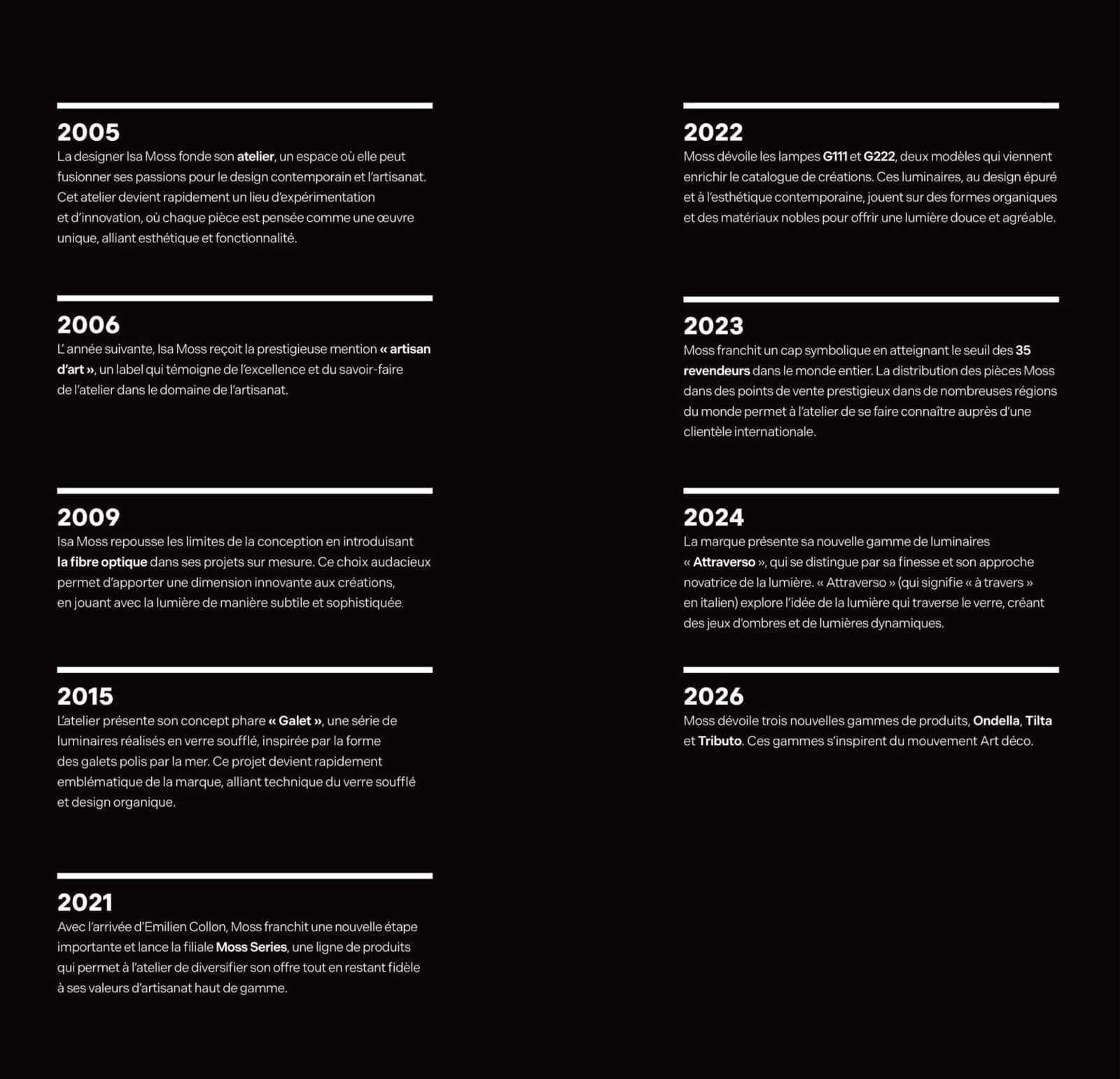 2005
La designer Isa Moss fonde son atelier, un espace où elle peut fusionner ses passions pour le design contemporain et l'artisanat. Cet atelier devient rapidement un lieu d'expérimentation et d'innovation, où chaque pièce est pensée comme une œuvre unique, alliant esthétique et fonctionnalité.

2006
L' année suivante, Isa Moss reçoit la prestigieuse mention « artisan d'art », un label qui témoigne de l'excellence et du savoir-faire de l'atelier dans le domaine de l'artisanat.

2009
Isa Moss repousse les limites de la conception en introduisant la fibre optique dans ses projets sur mesure. Ce choix audacieux permet d'apporter une dimension innovante aux créations, en jouant avec la lumière de manière subtile et sophistiquée.

2015
L'atelier présente son concept phare « Galet », une série de luminaires réalisés en verre soufflé, inspirée par la forme des galets polis par la mer. Ce projet devient rapidement emblématique de la marque, alliant technique du verre soufflé et design organique.

2021
Avec l'arrivée d'Emilien Collon, Moss franchit une nouvelle étape importante et lance la filiale Moss Series, une ligne de produits qui permet à l'atelier de diversifier son offre tout en restant fidèle à ses valeurs d'artisanat haut de gamme.

2022
Moss dévoile les lampes G111 et G222, deux modèles qui viennent enrichir le catalogue de créations. Ces luminaires, au design épuré et à l'esthétique contemporaine, jouent sur des formes organiques et des matériaux nobles pour offrir une lumière douce et agréable.

2023
Moss franchit un cap symbolique en atteignant le seuil des 35 revendeurs dans le monde entier. La distribution des pièces Moss dans des points de vente prestigieux dans de nombreuses régions du monde permet à l'atelier de se faire connaître auprès d'une clientèle internationale.

2024
La marque présente sa nouvelle gamme de luminaires « Attraverso », qui se distingue par sa finesse et son approche novatrice de la lumière. « Attraverso » (qui signifie « à travers » en italien) explore l'idée de la lumière qui traverse le verre, créant des jeux d'ombres et de lumières dynamiques.

2026
Moss dévoile trois nouvelles gammes de produits, Ondella, Tilta et Tributo. Ces gammes s'inspirent du mouvement Art déco.